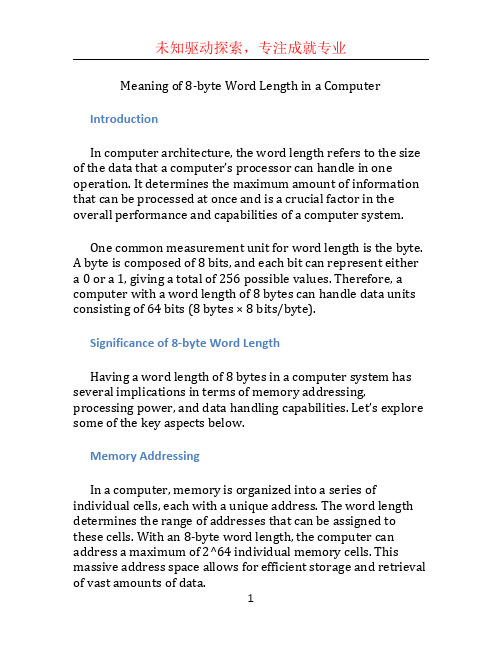 未知驱动探索，专注成就专业

Meaning of 8-byte Word Length in a Computer

Introduction

In computer architecture, the word length refers to the size of the data that a computer's processor can handle in one operation. It determines the maximum amount of information that can be processed at once and is a crucial factor in the overall performance and capabilities of a computer system.

One common measurement unit for word length is the byte. A byte is composed of 8 bits, and each bit can represent either a 0 or a 1, giving a total of 256 possible values. Therefore, a computer with a word length of 8 bytes can handle data units consisting of 64 bits (8 bytes × 8 bits/byte).

Significance of 8-byte Word Length

Having a word length of 8 bytes in a computer system has several implications in terms of memory addressing, processing power, and data handling capabilities. Let's explore some of the key aspects below.

Memory Addressing

In a computer, memory is organized into a series of individual cells, each with a unique address. The word length determines the range of addresses that can be assigned to these cells. With an 8-byte word length, the computer can address a maximum of 2^64 individual memory cells. This massive address space allows for efficient storage and retrieval of vast amounts of data.

1